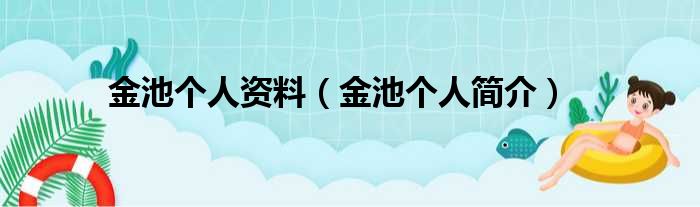 金池个人资料（金池个人简介）